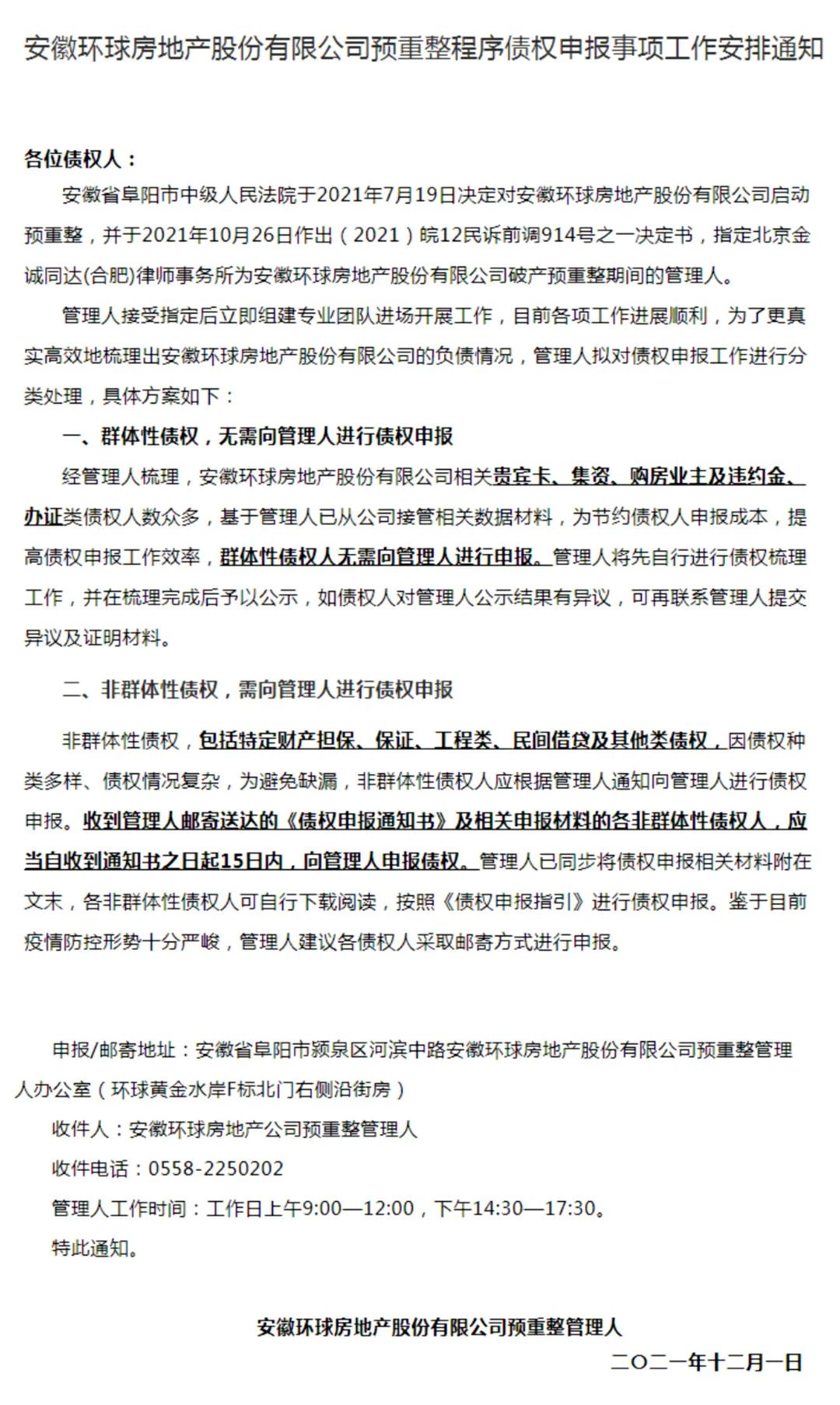 安徽环球房地产股份有限公司预重整程序债权申报事项工作安排通知

各位债权人：

安徽省阜阳市中级人民法院于2021年7月19日决定对安徽环球房地产股份有限公司启动预重整，并于2021年10月26日作出（2021）皖12民诉前调914号之一决定书，指定北京金诚同达(合肥)律师事务所为安徽环球房地产股份有限公司破产预重整期间的管理人。

管理人接受指定后立即组建专业团队进场开展工作，目前各项工作进展顺利，为了更真实高效地梳理出安徽环球房地产股份有限公司的负债情况，管理人拟对债权申报工作进行分类处理，具体方案如下：

一、群体性债权，无需向管理人进行债权申报

经管理人梳理，安徽环球房地产股份有限公司相关贵宾卡、集资、购房业主及违约金、办证类债权人数众多，基于管理人已从公司接管相关数据材料，为节约债权人申报成本，提高债权申报工作效率，群体性债权人无需向管理人进行申报。管理人将先自行进行债权梳理工作，并在梳理完成后予以公示，如债权人对管理人公示结果有异议，可再联系管理人提交异议及证明材料。

二、非群体性债权，需向管理人进行债权申报

非群体性债权，包括特定财产担保、保证、工程类、民间借贷及其他类债权，因债权种类多样、债权情况复杂，为避免缺漏，非群体性债权人应根据管理人通知向管理人进行债权申报。收到管理人邮寄送达的《债权申报通知书》及相关申报材料的各非群体性债权人，应当自收到通知书之日起15日内，向管理人申报债权。管理人已同步将债权申报相关材料附在文末，各非群体性债权人可自行下载阅读，按照《债权申报指引》进行债权申报。鉴于目前疫情防控形势十分严峻，管理人建议各债权人采取邮寄方式进行申报。

申报/邮寄地址：安徽省阜阳市颍泉区河滨中路安徽环球房地产股份有限公司预重整管理人办公室（环球黄金水岸F标北门右侧沿街房）

收件人：安徽环球房地产公司预重整管理人

收件电话：0558-2250202

管理人工作时间：工作日上午9:00—12:00，下午14:30—17:30。

特此通知。

安徽环球房地产股份有限公司预重整管理人

二〇二一年十二月一日